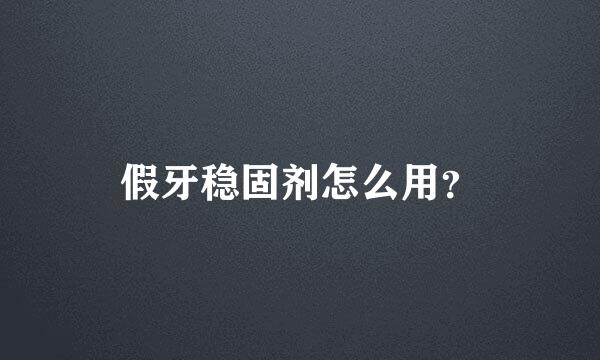 假牙稳固剂怎么用?